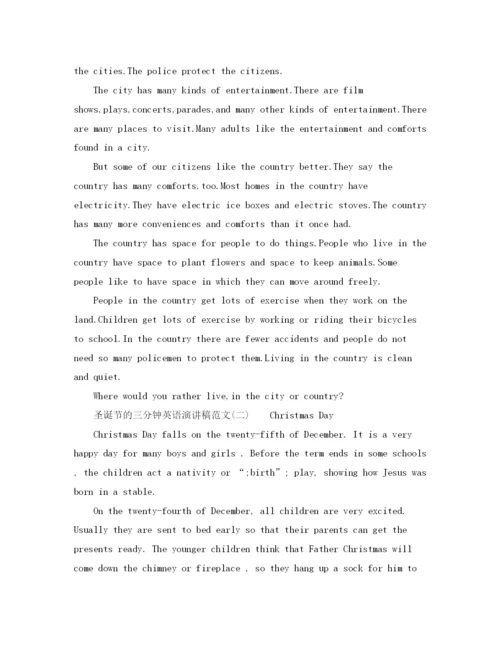 the cities.The police protect the citizens.

The city has many kinds of entertainment.There are film shows,plays,concerts,parades,and many other kinds of entertainment.There are many places to visit.Many adults like the entertainment and comforts found in a city.

But some of our citizens like the country better.They say the country has many comforts,too.Most homes in the country have electricity.They have electric ice boxes and electric stoves.The country has many more conveniences and comforts than it once had.

The country has space for people to do things.People who live in the country have space to plant flowers and space to keep animals.Some people like to have space in which they can move around freely.

People in the country get lots of exercise when they work on the land.Children get lots of exercise by working or riding their bicycles to school.In the country there are fewer accidents and people do not need so many policemen to protect them.Living in the country is clean and quiet.

Where would you rather live,in the city or country?

圣诞节的三分钟英语演讲稿范文(二)　　Christmas Day

Christmas Day falls on the twenty-fifth of December. It is a very happy day for many boys and girls . Before the term ends in some schools , the children act a nativity or “;birth”; play, showing how Jesus was born in a stable.

On the twenty-fourth of December, all children are very excited. Usually they are sent to bed early so that their parents can get the presents ready. The younger children think that Father Christmas will come down the chimney or fireplace , so they hang up a sock for him to